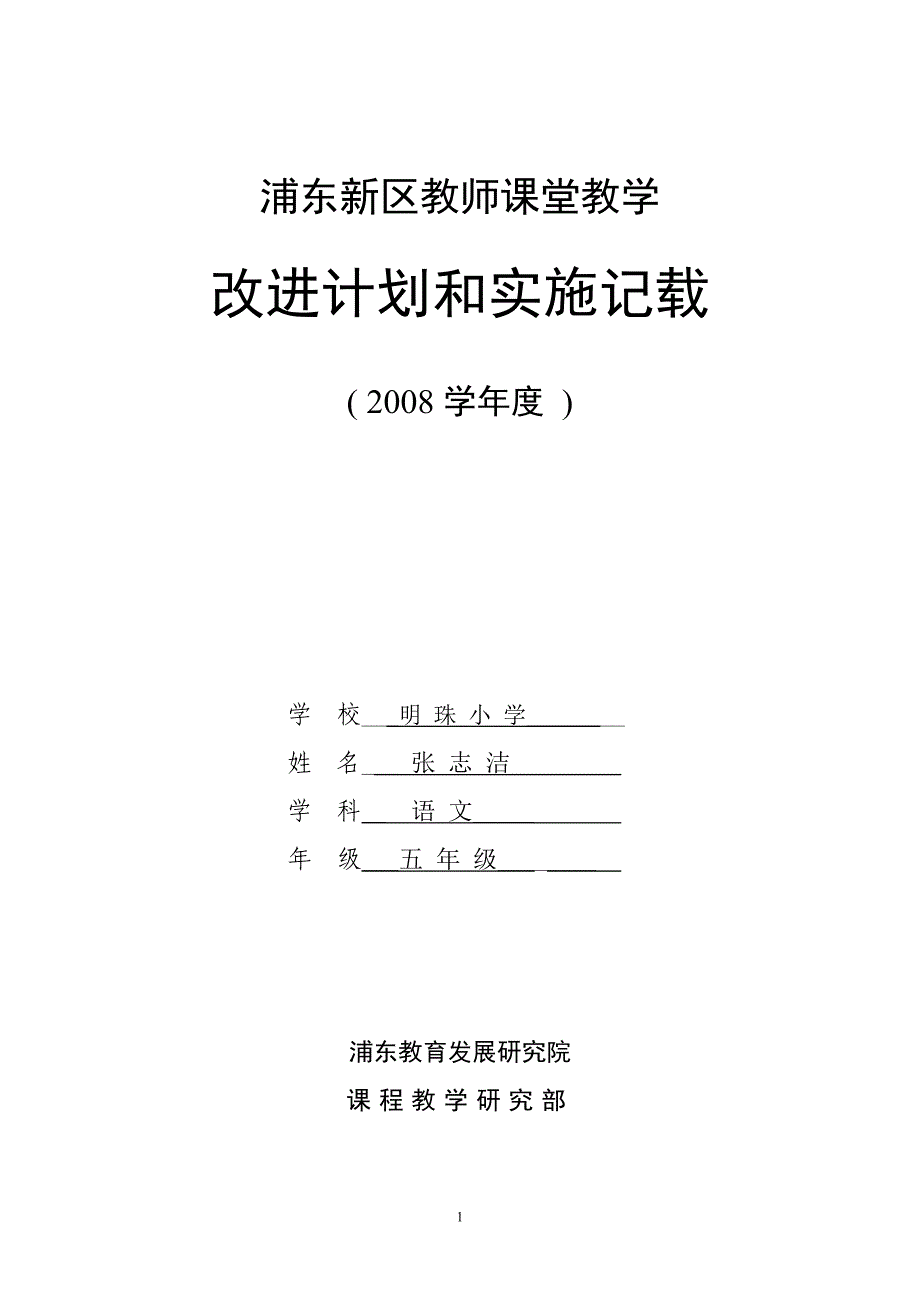 浦东新区教师课堂教学

改进计划和实施记载

( 2008 学年度 )

学 校 明 珠 小 学

姓 名 张 志 洁

学 科 语 文

年 级 五 年 级

浦东教育发展研究院

课 程 教 学 研 究 部

1